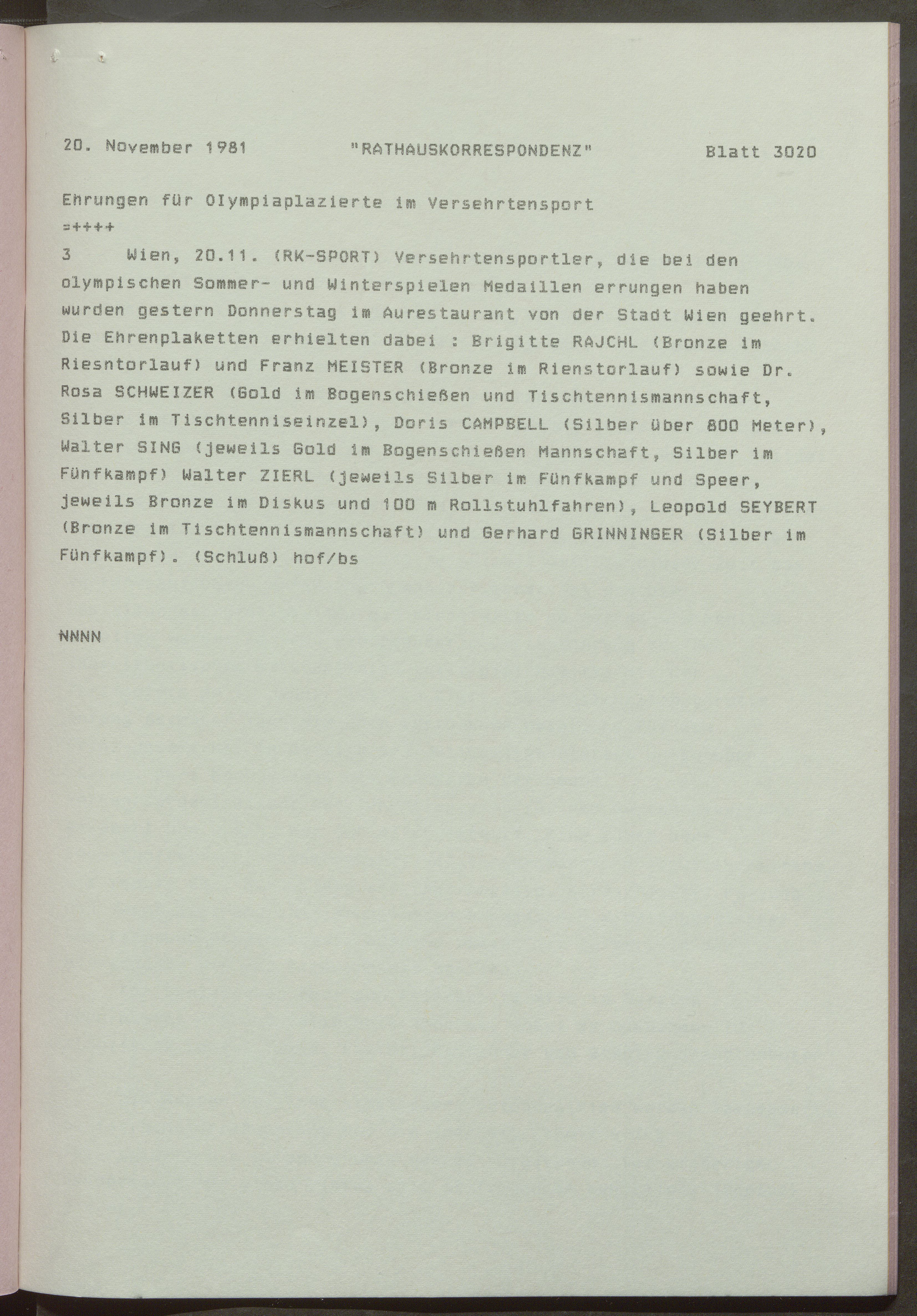 20. November 1981 "RATHAUSKORRESPONDENZ" Blatt 3020

Ehrungen für Olympiaplazierte im Versehrtensport
=++++

3 Wien, 20.11. (RK-SPORT) Versehrtensportler, die bei den olympischen Sommer- und Winterspielen Medaillen errungen haben wurden gestern Donnerstag im Aurestaurant von der Stadt Wien geehrt. Die Ehrenplaketten erhielten dabei : Brigitte RAJCHL (Bronze im Riesntorlauf) und Franz MEISTER (Bronze im Rienstorlauf) sowie Dr. Rosa SCHWEIZER (Gold im Bogenschießen und Tischtennismannschaft, Silber im Tischtenniseinzel), Doris CAMPBELL (Silber über 800 Meter), Walter SING (jeweils Gold im Bogenschießen Mannschaft, Silber im Fünfkampf) Walter ZIERL (jeweils Silber im Fünfkampf und Speer, jeweils Bronze im Diskus und 100 m Rollstuhlfahren), Leopold SEYBERT (Bronze im Tischtennismannschaft) und Gerhard GRINNINGER (Silber im Fünfkampf). (Schluß) hof/bs

NNNN